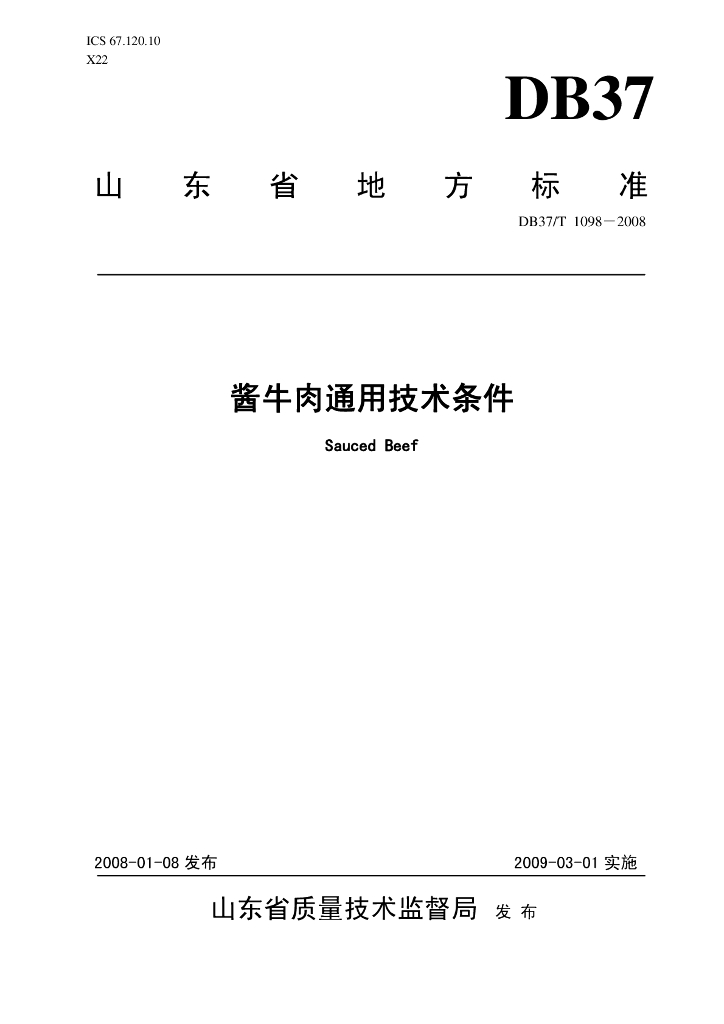 ICS 67.120.10
X22

DB37

山东省地方标准

DB37/T 1098—2008

酱牛肉通用技术条件

Sauced Beef

2008-01-08 发布

2009-03-01 实施

山东省质量技术监督局 发布